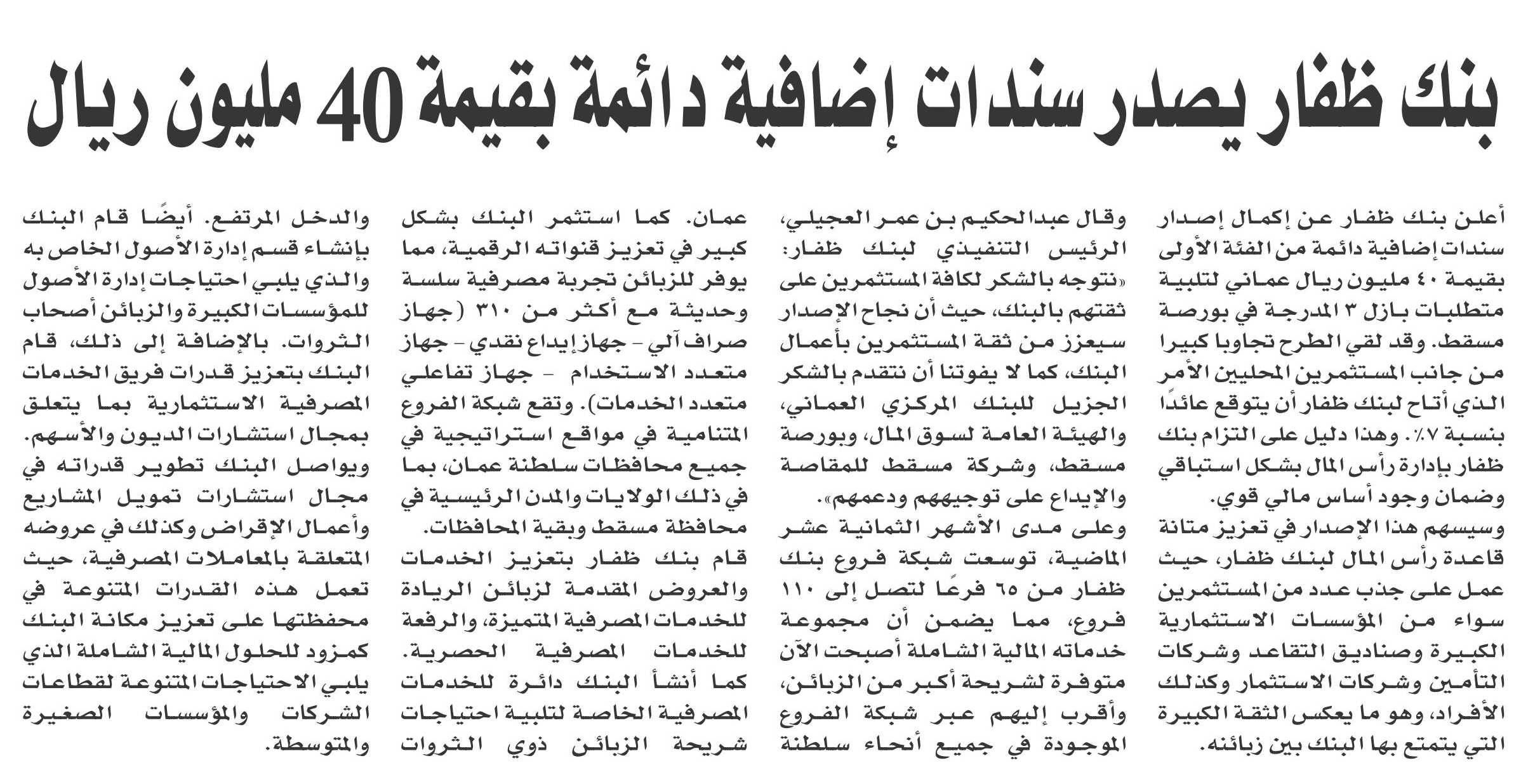 بنك ظفار يصدر سندات إضافية دائمة بقيمة 40 مليون ريال

أعلن بنك ظفار عن إكمال إصدار سندات إضافية دائمة من الفئة الأولى بقيمة ٤٠ مليون ريال عماني لتلبية متطلبات بازل ٣ المدرجة في بورصة مسقط. وقد لقي الطرح تجاوبا كبيرا من جانب المستثمرين المحليين الأمر الذي أتاح لبنك ظفار أن يتوقع عائدًا بنسبة ٧٪. وهذا دليل على التزام بنك ظفار بإدارة رأس المال بشكل استباقي وضمان وجود أساس مالي قوي.
وسيسهم هذا الإصدار في تعزيز متانة قاعدة رأس المال لبنك ظفار، حيث عمل على جذب عدد من المستثمرين سواء من المؤسسات الاستثمارية الكبيرة وصناديق التقاعد وشركات التأمين وشركات الاستثمار وكذلك الأفراد، وهو ما يعكس الثقة الكبيرة التي يتمتع بها البنك بين زبائنه.

وقال عبدالحكيم بن عمر العجيلي، الرئيس التنفيذي لبنك ظفار: «نتوجه بالشكر لكافة المستثمرين على ثقتهم بالبنك، حيث أن نجاح الإصدار سيعزز من ثقة المستثمرين بأعمال البنك، كما لا يفوتنا أن نتقدم بالشكر الجزيل للبنك المركزي العماني، والهيئة العامة لسوق المال، وبورصة مسقط، وشركة مسقط للمقاصة والإيداع على توجيههم ودعمهم».
وعلى مدى الأشهر الثمانية عشر الماضية، توسعت شبكة فروع بنك ظفار من ٦٥ فرعًا لتصل إلى ١١٠ فروع، مما يضمن أن مجموعة خدماته المالية الشاملة أصبحت الآن متوفرة لشريحة أكبر من الزبائن، وأقرب إليهم عبر شبكة الفروع الموجودة في جميع أنحاء سلطنة عمان. كما استثمر البنك بشكل كبير في تعزيز قنواته الرقمية، مما يوفر للزبائن تجربة مصرفية سلسة وحديثة مع أكثر من ٣١٠ (جهاز صراف آلي - جهاز إيداع نقدي - جهاز متعدد الاستخدام - جهاز تفاعلي متعدد الخدمات). وتقع شبكة الفروع المتنامية في مواقع استراتيجية في جميع محافظات سلطنة عمان، بما في ذلك الولايات والمدن الرئيسية في محافظة مسقط وبقية المحافظات.
قام بنك ظفار بتعزيز الخدمات والعروض المقدمة لزبائن الريادة للخدمات المصرفية المتميزة، والرفعة للخدمات المصرفية الحصرية.
كما أنشأ البنك دائرة للخدمات المصرفية الخاصة لتلبية احتياجات شريحة الزبائن ذوي الثروات والدخل المرتفع. أيضًا قام البنك بإنشاء قسم إدارة الأصول الخاص به والذي يلبي احتياجات إدارة الأصول للمؤسسات الكبيرة والزبائن أصحاب الثروات. بالإضافة إلى ذلك، قام البنك بتعزيز قدرات فريق الخدمات المصرفية الاستثمارية بما يتعلق بمجال استشارات الديون والأسهم. ويواصل البنك تطوير قدراته في مجال استشارات تمويل المشاريع وأعمال الإقراض وكذلك في عروضه المتعلقة بالمعاملات المصرفية، حيث تعمل هذه القدرات المتنوعة في محفظتها على تعزيز مكانة البنك كمزود للحلول المالية الشاملة الذي يلبي الاحتياجات المتنوعة لقطاعات الشركات والمؤسسات الصغيرة والمتوسطة.